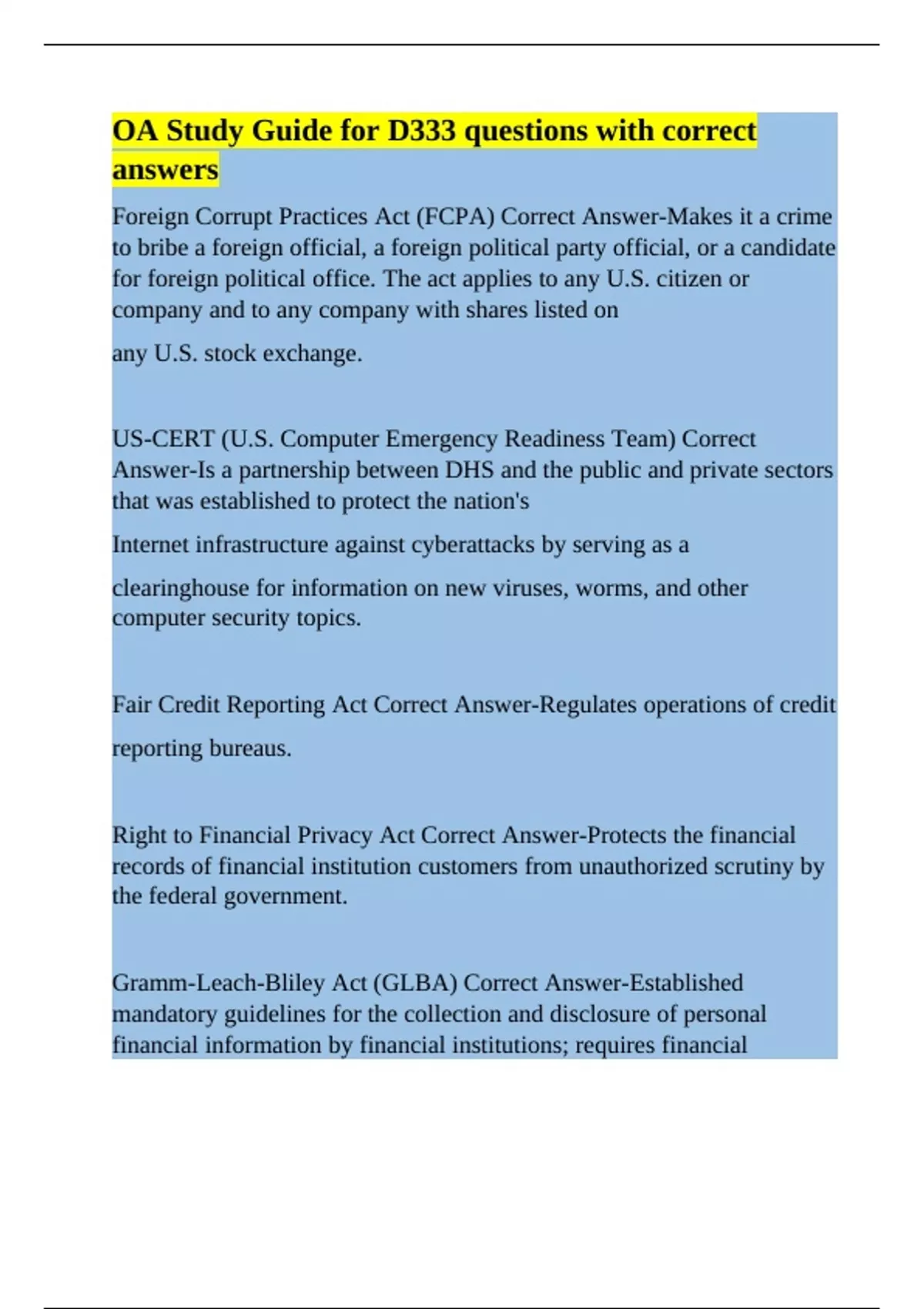 OA Study Guide for D333 questions with correct answers

Foreign Corrupt Practices Act (FCPA) Correct Answer-Makes it a crime to bribe a foreign official, a foreign political party official, or a candidate for foreign political office. The act applies to any U.S. citizen or company and to any company with shares listed on

any U.S. stock exchange.

US-CERT (U.S. Computer Emergency Readiness Team) Correct Answer-Is a partnership between DHS and the public and private sectors that was established to protect the nation's

Internet infrastructure against cyberattacks by serving as a

clearinghouse for information on new viruses, worms, and other computer security topics.

Fair Credit Reporting Act Correct Answer-Regulates operations of credit

reporting bureaus.

Right to Financial Privacy Act Correct Answer-Protects the financial records of financial institution customers from unauthorized scrutiny by the federal government.

Gramm-Leach-Bliley Act (GLBA) Correct Answer-Established mandatory guidelines for the collection and disclosure of personal financial information by financial institutions; requires financial